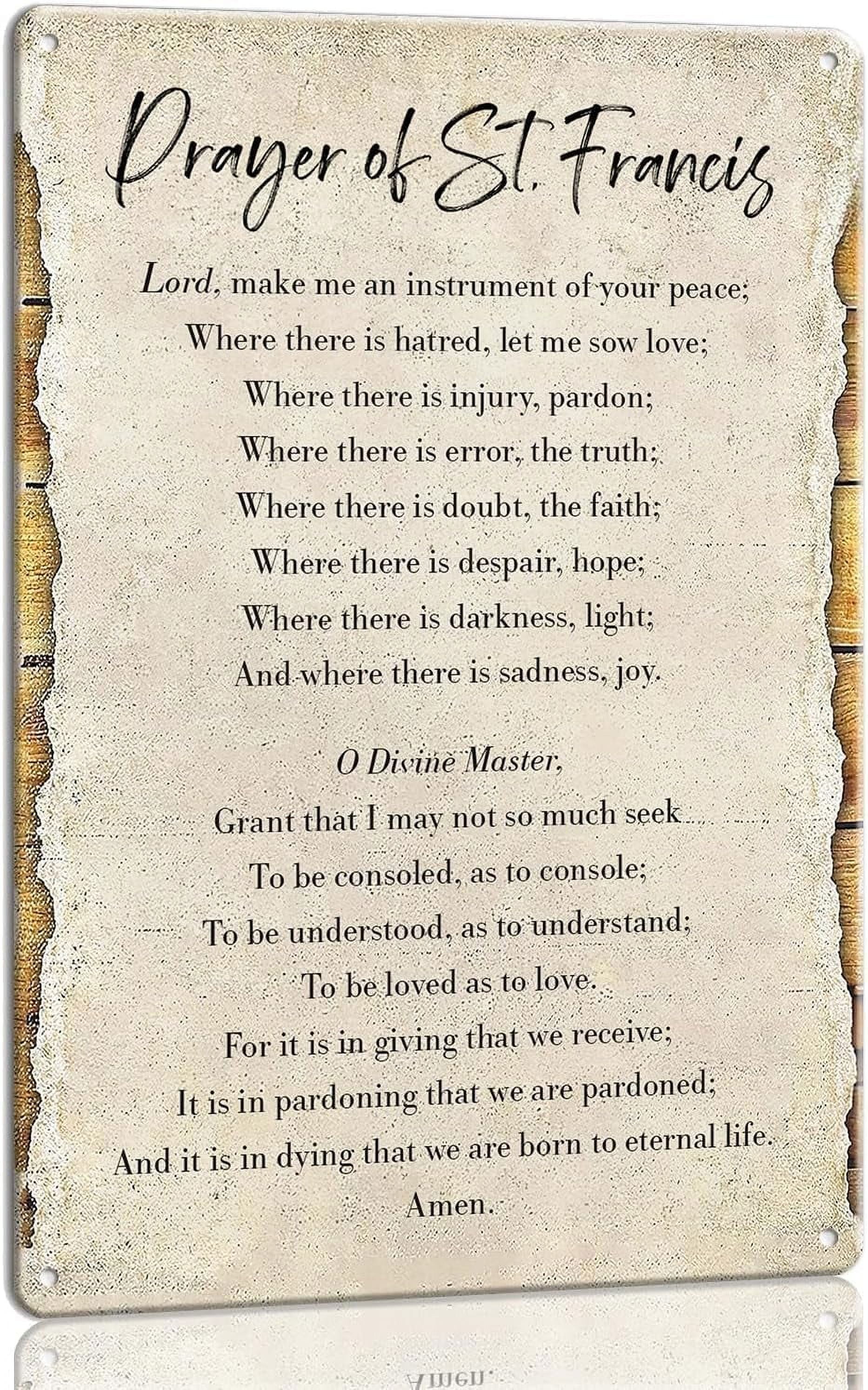 Prayer of St. Francis

Lord, make me an instrument of your peace;
Where there is hatred, let me sow love;
Where there is injury, pardon;
Where there is error, the truth;
Where there is doubt, the faith;
Where there is despair, hope;
Where there is darkness, light;
And where there is sadness, joy.

O Divine Master,
Grant that I may not so much seek
To be consoled, as to console;
To be understood, as to understand;
To be loved as to love.
For it is in giving that we receive;
It is in pardoning that we are pardoned;
And it is in dying that we are born to eternal life.
Amen.